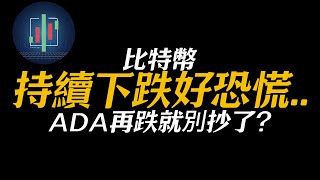 比特幣
持續下跌好恐慌..
ADA再跌就別抄了?